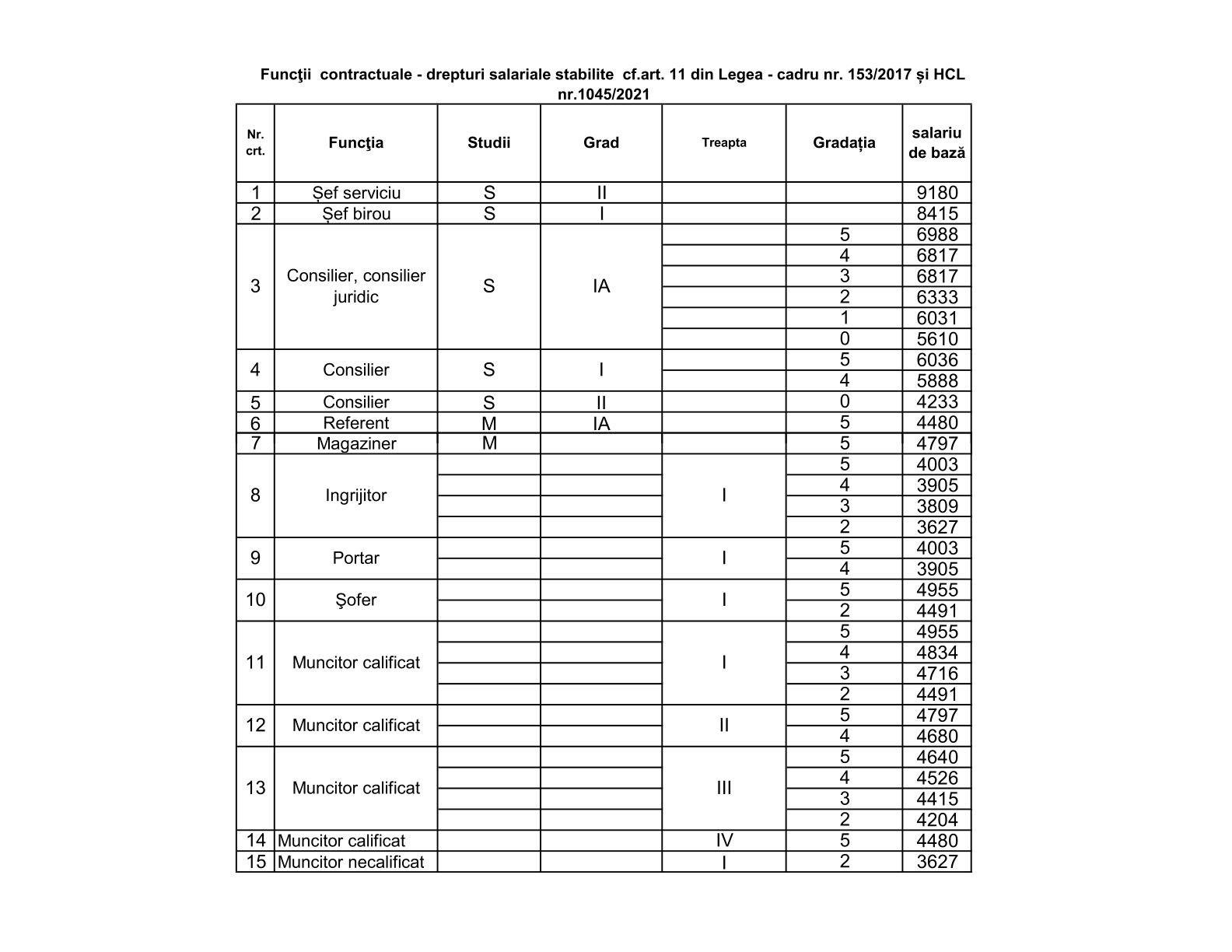 Funcţii contractuale - drepturi salariale stabilite cf.art. 11 din Legea - cadru nr. 153/2017 și HCL nr.1045/2021

| Nr. crt. | Funcţia | Studii | Grad | Treapta | Gradația | salariu de bază |
|---|---|---|---|---|---|---|
| 1 | Șef serviciu | S | II | | | 9180 |
| 2 | Șef birou | S | I | | | 8415 |
| 3 | Consilier, consilier juridic | S | IA | | 5 | 6988 |
| | | | | | 4 | 6817 |
| | | | | | 3 | 6817 |
| | | | | | 2 | 6333 |
| | | | | | 1 | 6031 |
| | | | | | 0 | 5610 |
| 4 | Consilier | S | I | | 5 | 6036 |
| | | | | | 4 | 5888 |
| 5 | Consilier | S | II | | 0 | 4233 |
| 6 | Referent | M | IA | | 5 | 4480 |
| 7 | Magaziner | M | | | 5 | 4797 |
| 8 | Ingrijitor | | | I | 5 | 4003 |
| | | | | | 4 | 3905 |
| | | | | | 3 | 3809 |
| | | | | | 2 | 3627 |
| 9 | Portar | | | I | 5 | 4003 |
| | | | | | 4 | 3905 |
| 10 | Şofer | | | I | 5 | 4955 |
| | | | | | 2 | 4491 |
| 11 | Muncitor calificat | | | I | 5 | 4955 |
| | | | | | 4 | 4834 |
| | | | | | 3 | 4716 |
| | | | | | 2 | 4491 |
| 12 | Muncitor calificat | | | II | 5 | 4797 |
| | | | | | 4 | 4680 |
| 13 | Muncitor calificat | | | III | 5 | 4640 |
| | | | | | 4 | 4526 |
| | | | | | 3 | 4415 |
| | | | | | 2 | 4204 |
| 14 | Muncitor calificat | | | IV | 5 | 4480 |
| 15 | Muncitor necalificat | | | I | 2 | 3627 |